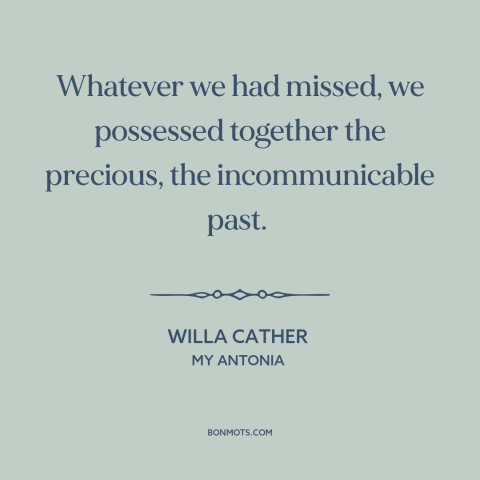 Whatever we had missed, we possessed together the precious, the incommunicable past.

WILLA CATHER
MY ANTONIA

BONMOTS.COM